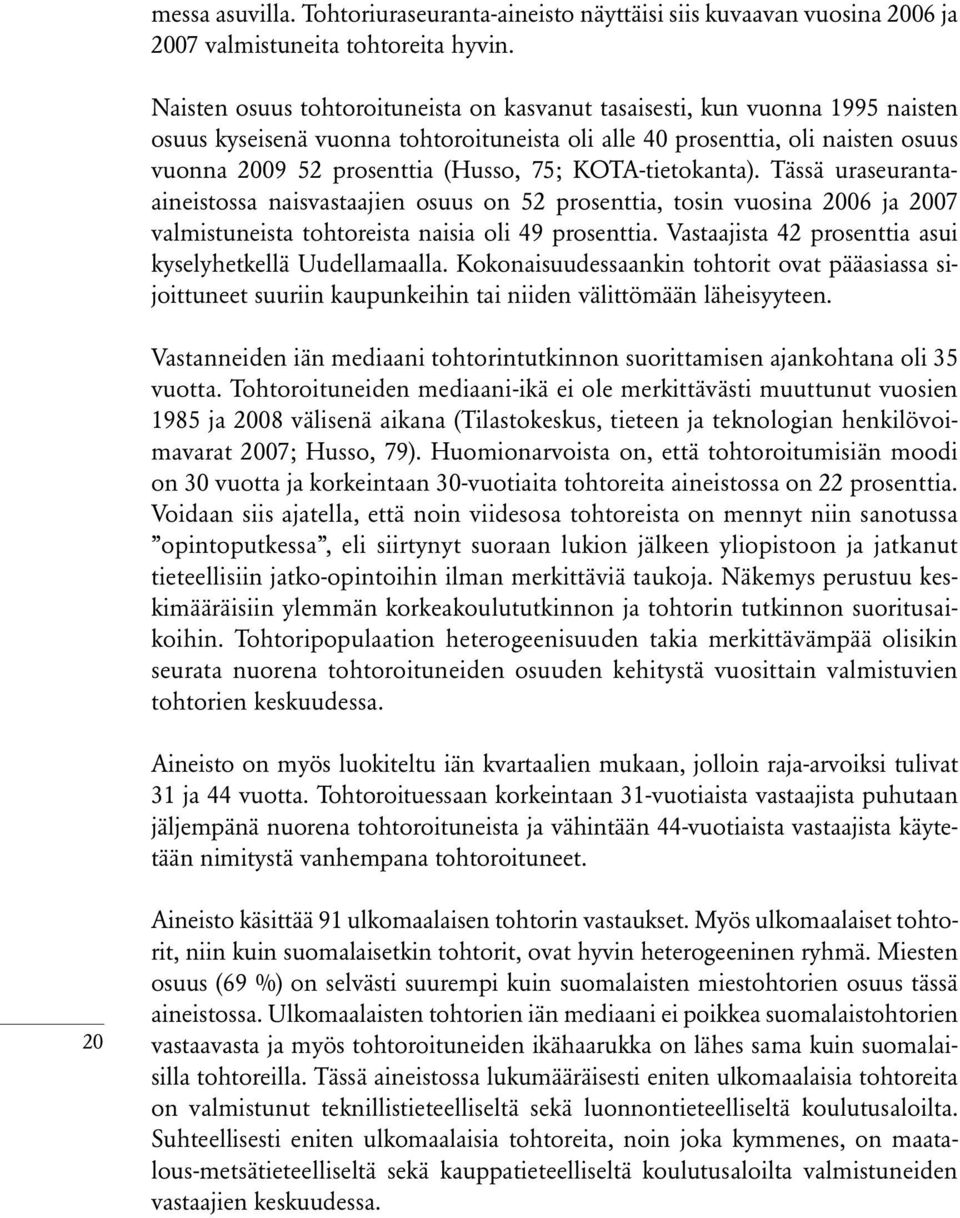 messa asuvilla. Tohtoriuraseuranta-aineisto näyttäisi siis kuvaavan vuosina 2006 ja 2007 valmistuneita tohtoreita hyvin.

Naisten osuus tohtoroituneista on kasvanut tasaisesti, kun vuonna 1995 naisten osuus kyseisenä vuonna tohtoroituneista oli alle 40 prosenttia, oli naisten osuus vuonna 2009 52 prosenttia (Husso, 75; KOTA-tietokanta). Tässä uraseuranta-aineistossa naisvastaajien osuus on 52 prosenttia, tosin vuosina 2006 ja 2007 valmistuneista tohtoreista naisia oli 49 prosenttia. Vastaajista 42 prosenttia asui kyselyhetkellä Uudellamaalla. Kokonaisuudessaankin tohtorit ovat pääasiassa sijoittuneet suuriin kaupunkeihin tai niiden välittömään läheisyyteen.

Vastanneiden iän mediaani tohtorintutkinnon suorittamisen ajankohtana oli 35 vuotta. Tohtoroituneiden mediaani-ikä ei ole merkittävästi muuttunut vuosien 1985 ja 2008 välisenä aikana (Tilastokeskus, tieteen ja teknologian henkilövoimavarat 2007; Husso, 79). Huomionarvoista on, että tohtoroitumisiän moodi on 30 vuotta ja korkeintaan 30-vuotiaita tohtoreita aineistossa on 22 prosenttia. Voidaan siis ajatella, että noin viidesosa tohtoreista on mennyt niin sanotussa ”opintoputkessa”, eli siirtynyt suoraan lukion jälkeen yliopistoon ja jatkanut tieteellisiin jatko-opintoihin ilman merkittäviä taukoja. Näkemys perustuu keskimääräisiin ylemmän korkeakoulututkinnon ja tohtorin tutkinnon suoritusaikoihin. Tohtoripopulaation heterogeenisuuden takia merkittävämpää olisikin seurata nuorena tohtoroituneiden osuuden kehitystä vuosittain valmistuvien tohtorien keskuudessa.

Aineisto on myös luokiteltu iän kvartaalien mukaan, jolloin raja-arvoiksi tulivat 31 ja 44 vuotta. Tohtoroituessaan korkeintaan 31-vuotiaista vastaajista puhutaan jäljempänä nuorena tohtoroituneista ja vähintään 44-vuotiaista vastaajista käytetään nimitystä vanhempana tohtoroituneet.

Aineisto käsittää 91 ulkomaalaisen tohtorin vastaukset. Myös ulkomaalaiset tohtorit, niin kuin suomalaisetkin tohtorit, ovat hyvin heterogeeninen ryhmä. Miesten osuus (69 %) on selvästi suurempi kuin suomalaisten miestohtorien osuus tässä aineistossa. Ulkomaalaisten tohtorien iän mediaani ei poikkea suomalaistohtorien vastaavasta ja myös tohtoroituneiden ikähaarukka on lähes sama kuin suomalaisilla tohtoreilla. Tässä aineistossa lukumääräisesti eniten ulkomaalaisia tohtoreita on valmistunut teknillistieteelliseltä sekä luonnontieteelliseltä koulutusaloilta. Suhteellisesti eniten ulkomaalaisia tohtoreita, noin joka kymmenes, on maatalous-metsätieteelliseltä sekä kauppatieteelliseltä koulutusaloilta valmistuneiden vastaajien keskuudessa.

20